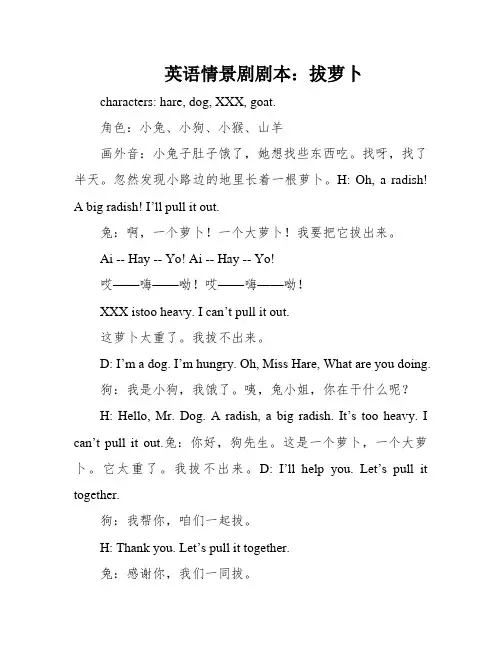 英语情景剧剧本：拔萝卜

characters: hare, dog, XXX, goat.

角色：小兔、小狗、小猴、山羊

画外音：小兔子肚子饿了，她想找些东西吃。找呀，找了半天。忽然发现小路边的地里长着一根萝卜。H: Oh, a radish! A big radish! I'll pull it out.

兔：啊，一个萝卜！一个大萝卜！我要把它拔出来。

Ai -- Hay -- Yo! Ai -- Hay -- Yo!

哎——嗨——呦！哎——嗨——呦！

XXX istoo heavy. I can't pull it out.

这萝卜太重了。我拔不出来。

D: I'm a dog. I'm hungry. Oh, Miss Hare, What are you doing.

狗：我是小狗，我饿了。咦，兔小姐，你在干什么呢？

H: Hello, Mr. Dog. A radish, a big radish. It's too heavy. I can't pull it out.兔：你好，狗先生。这是一个萝卜，一个大萝卜。它太重了。我拔不出来。D: I'll help you. Let's pull it together.

狗：我帮你，咱们一起拔。

H: Thank you. Let's pull it together.

兔：感谢你，我们一同拔。